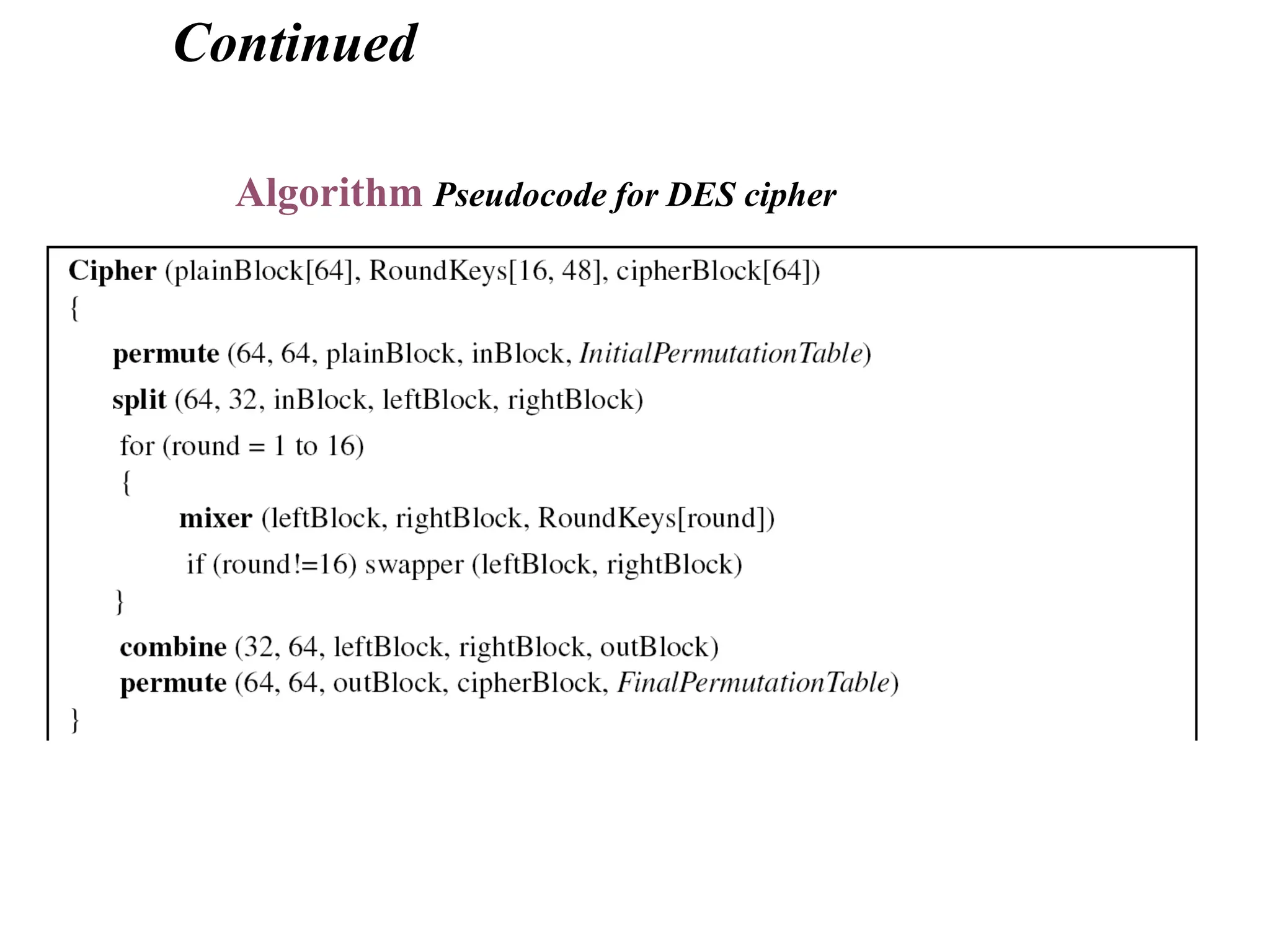 Continued

Algorithm Pseudocode for DES cipher

Cipher (plainBlock[64], RoundKeys[16, 48], cipherBlock[64])
{
permute (64, 64, plainBlock, inBlock, InitialPermutationTable)
split (64, 32, inBlock, leftBlock, rightBlock)
for (round = 1 to 16)
{
mixer (leftBlock, rightBlock, RoundKeys[round])
if (round!=16) swapper (leftBlock, rightBlock)
}
combine (32, 64, leftBlock, rightBlock, outBlock)
permute (64, 64, outBlock, cipherBlock, FinalPermutationTable)
}